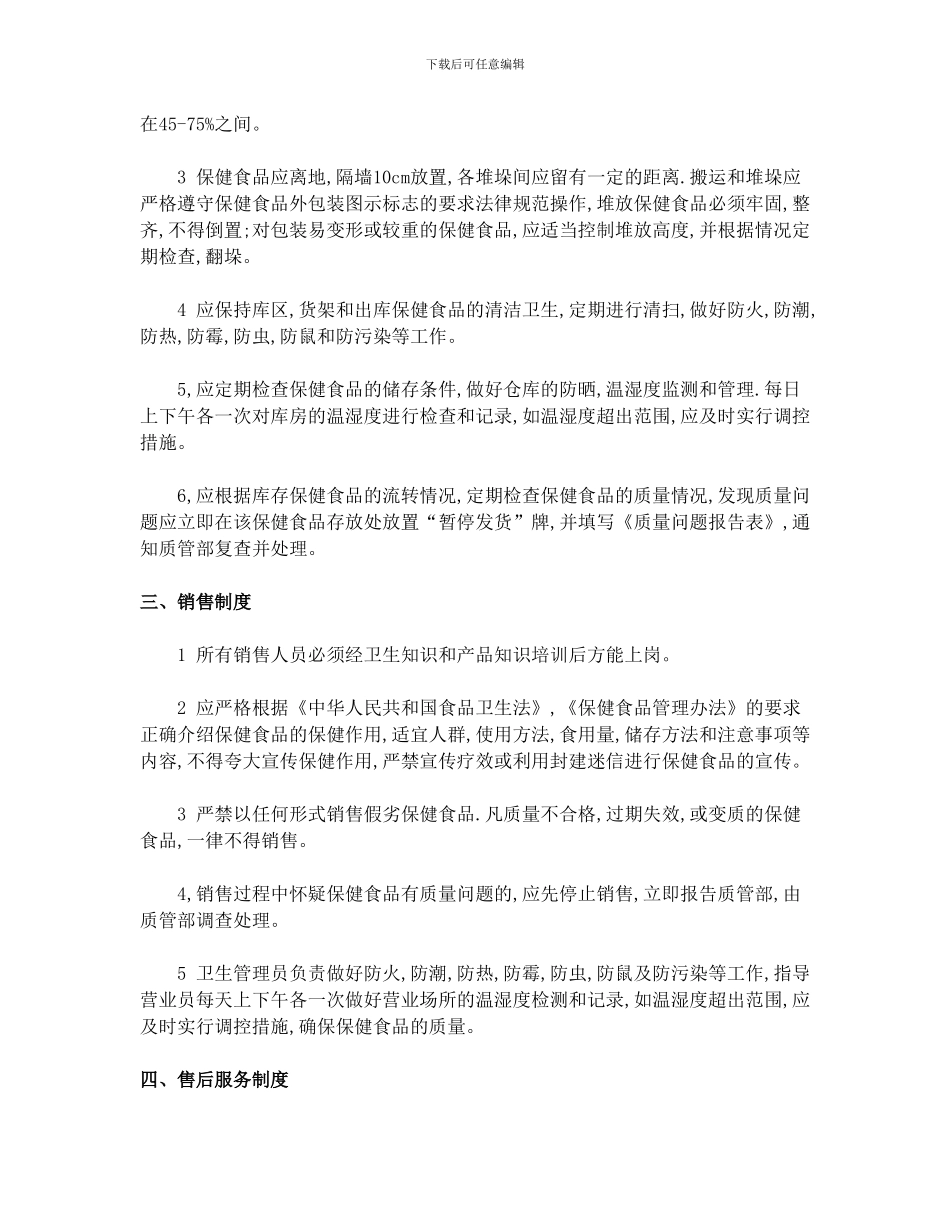 下载后可任意编辑

在45-75%之间。

3 保健食品应离地,隔墙10cm放置,各堆垛间应留有一定的距离.搬运和堆垛应严格遵守保健食品外包装图示标志的要求法律规范操作,堆放保健食品必须牢固,整齐,不得倒置;对包装易变形或较重的保健食品,应适当控制堆放高度,并根据情况定期检查,翻垛。

4 应保持库区,货架和出库保健食品的清洁卫生,定期进行清扫,做好防火,防潮,防热,防霉,防虫,防鼠和防污染等工作。

5,应定期检查保健食品的储存条件,做好仓库的防晒,温湿度监测和管理.每日上下午各一次对库房的温湿度进行检查和记录,如温湿度超出范围,应及时实行调控措施。

6,应根据库存保健食品的流转情况,定期检查保健食品的质量情况,发现质量问题应立即在该保健食品存放处放置“暂停发货”牌,并填写《质量问题报告表》,通知质管部复查并处理。

三、销售制度

1 所有销售人员必须经卫生知识和产品知识培训后方能上岗。

2 应严格根据《中华人民共和国食品卫生法》,《保健食品管理办法》的要求正确介绍保健食品的保健作用,适宜人群,使用方法,食用量,储存方法和注意事项等内容,不得夸大宣传保健作用,严禁宣传疗效或利用封建迷信进行保健食品的宣传。

3 严禁以任何形式销售假劣保健食品.凡质量不合格,过期失效,或变质的保健食品,一律不得销售。

4,销售过程中怀疑保健食品有质量问题的,应先停止销售,立即报告质管部,由质管部调查处理。

5 卫生管理员负责做好防火,防潮,防热,防霉,防虫,防鼠及防污染等工作,指导营业员每天上下午各一次做好营业场所的温湿度检测和记录,如温湿度超出范围,应及时实行调控措施,确保保健食品的质量。

四、售后服务制度